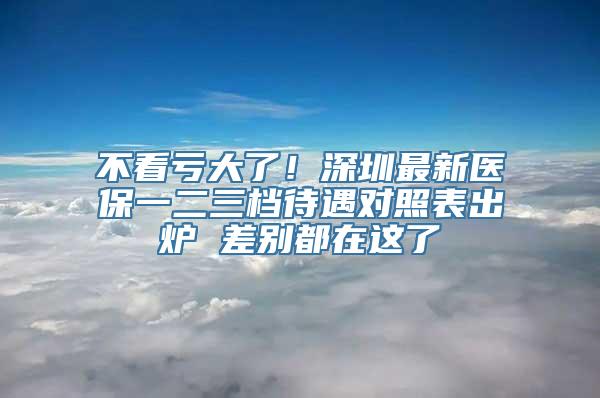 不看亏大了！深圳最新医保一二三档待遇对照表出炉 差别都在这了